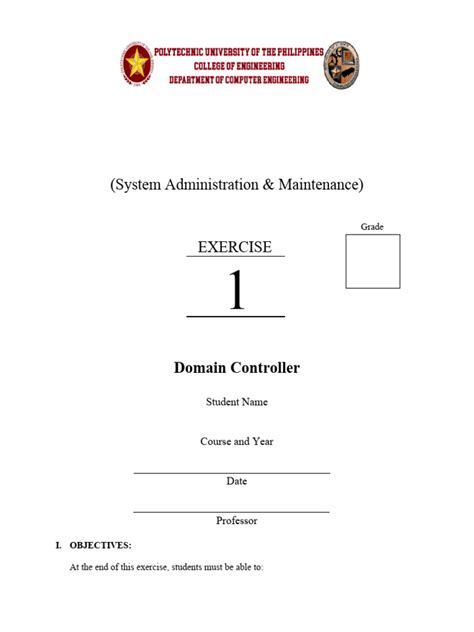 POLYTECHNIC UNIVERSITY OF THE PHILIPPINES
COLLEGE OF ENGINEERING
DEPARTMENT OF COMPUTER ENGINEERING

(System Administration & Maintenance)

Grade

EXERCISE

1

Domain Controller

Student Name

Course and Year

Date

Professor

I. OBJECTIVES:

At the end of this exercise, students must be able to: